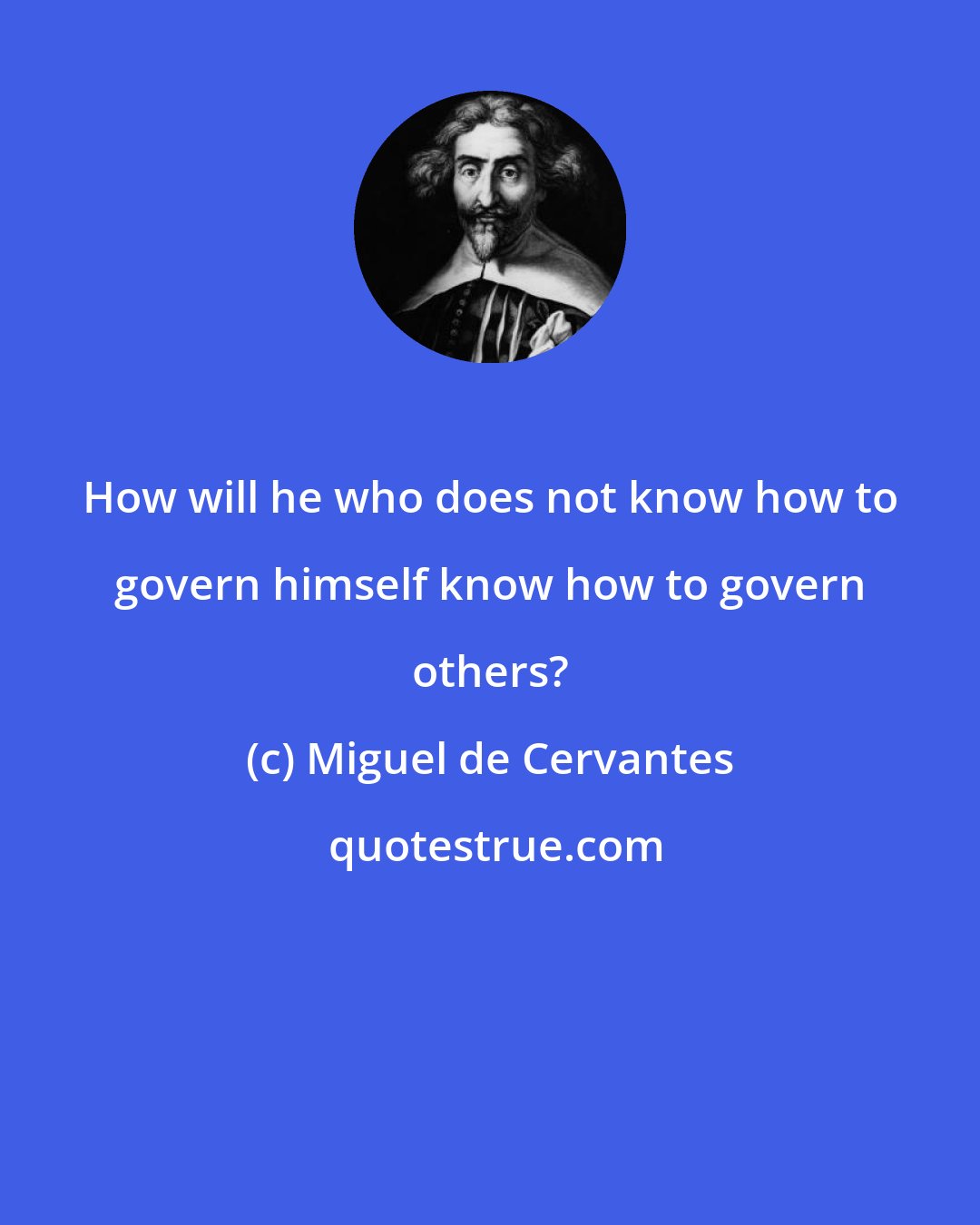 How will he who does not know how to govern himself know how to govern others?

(c) Miguel de Cervantes

quotestrue.com